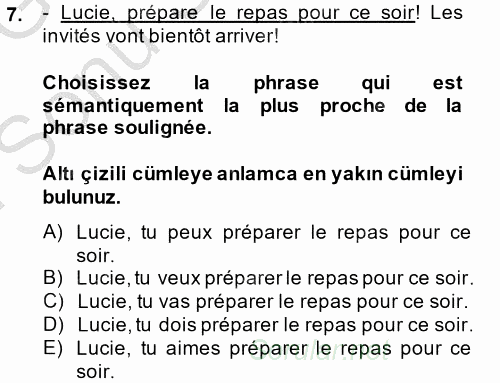 7. - Lucie, prépare le repas pour ce soir! Les invités vont bientôt arriver!

Choisissez la phrase qui est sémantiquement la plus proche de la phrase soulignée.

Altı çizili cümleye anlamca en yakın cümleyi bulunuz.

A) Lucie, tu peux préparer le repas pour ce soir.
B) Lucie, tu veux préparer le repas pour ce soir.
C) Lucie, tu vas préparer le repas pour ce soir.
D) Lucie, tu dois préparer le repas pour ce soir.
E) Lucie, tu aimes préparer le repas pour ce soir.

Sorular.net